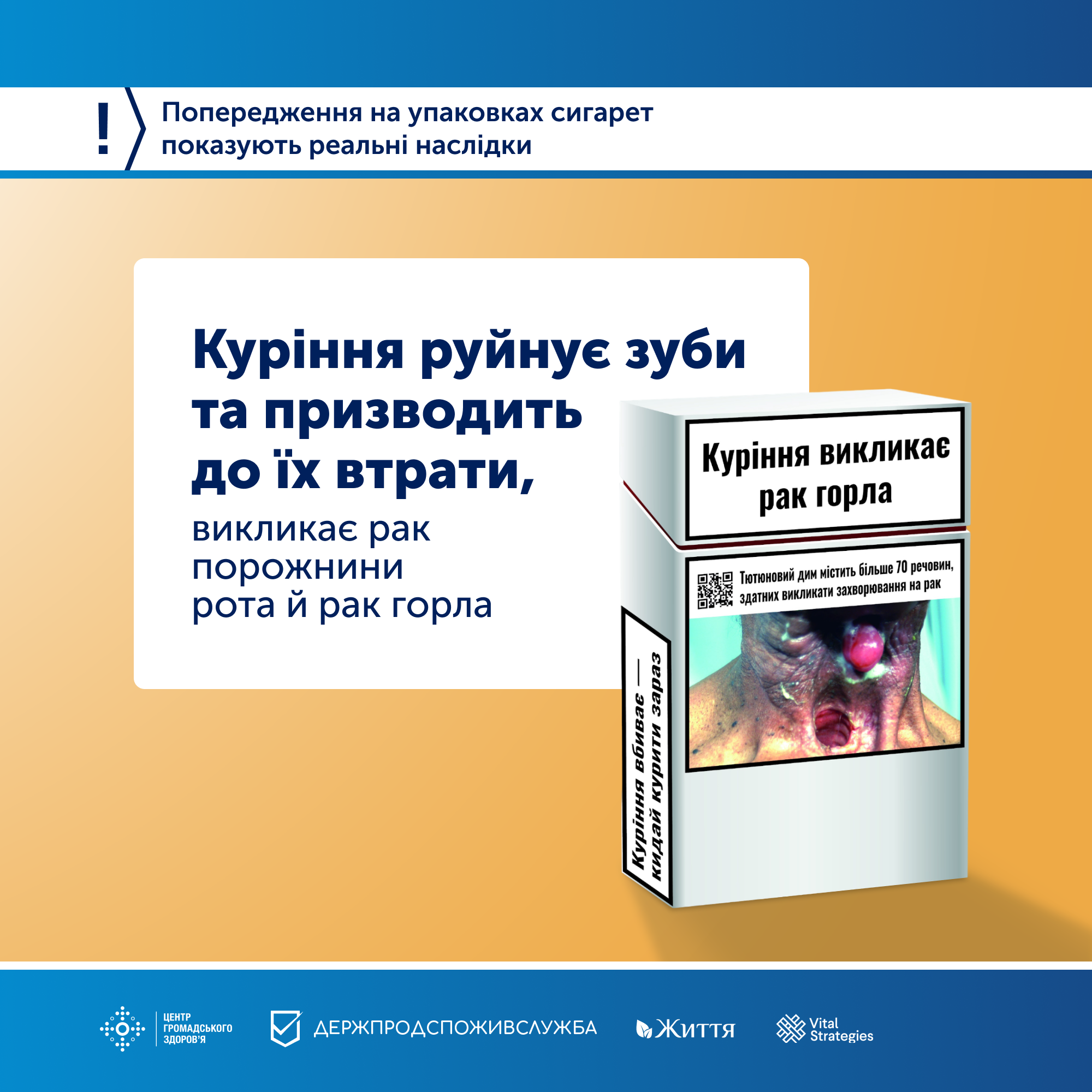 !
Попередження на упаковках сигарет показують реальні наслідки

Куріння руйнує зуби та призводить до їх втрати,

викликає рак порожнини рота й рак горла

Куріння викликає рак горла

Тютюновий дим містить більше 70 речовин, здатних викликати захворювання на рак

Куріння вбиває — кидай курити зараз

ЦЕНТР ГРОМАДСЬКОГО ЗДОРОВ'Я

ДЕРЖПРОДСПОЖИВСЛУЖБА

Життя

Vital Strategies